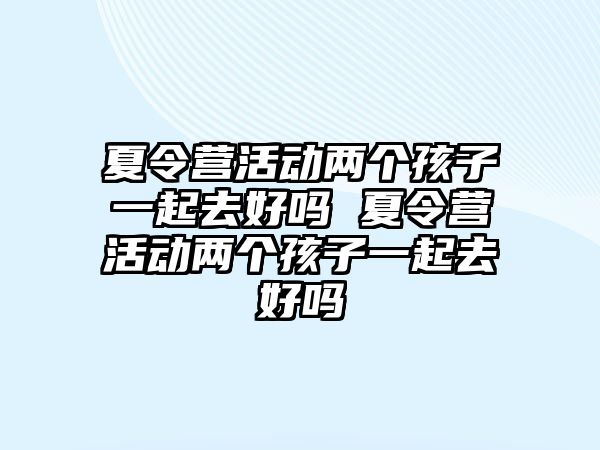 夏令营活动两个孩子一起去好吗 夏令营活动两个孩子一起去好吗